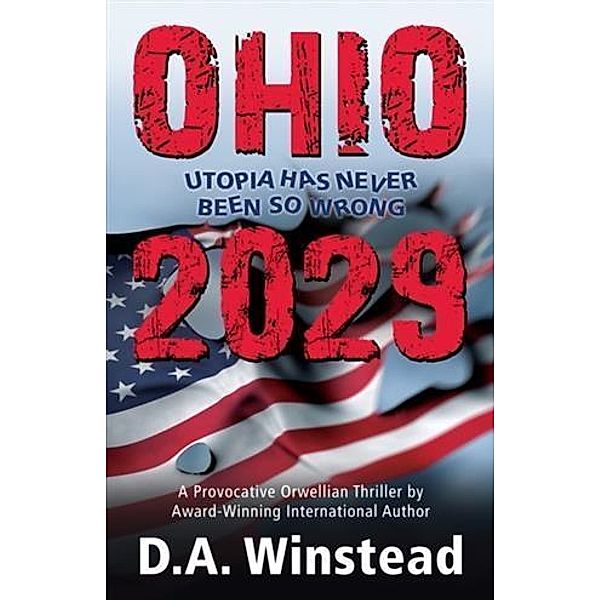 OHIO

UTOPIA HAS NEVER BEEN SO WRONG

2029

A Provocative Orwellian Thriller by Award-Winning International Author

D.A. Winstead